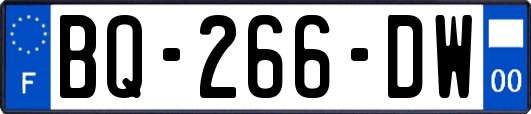 F
BQ-266-DW
00